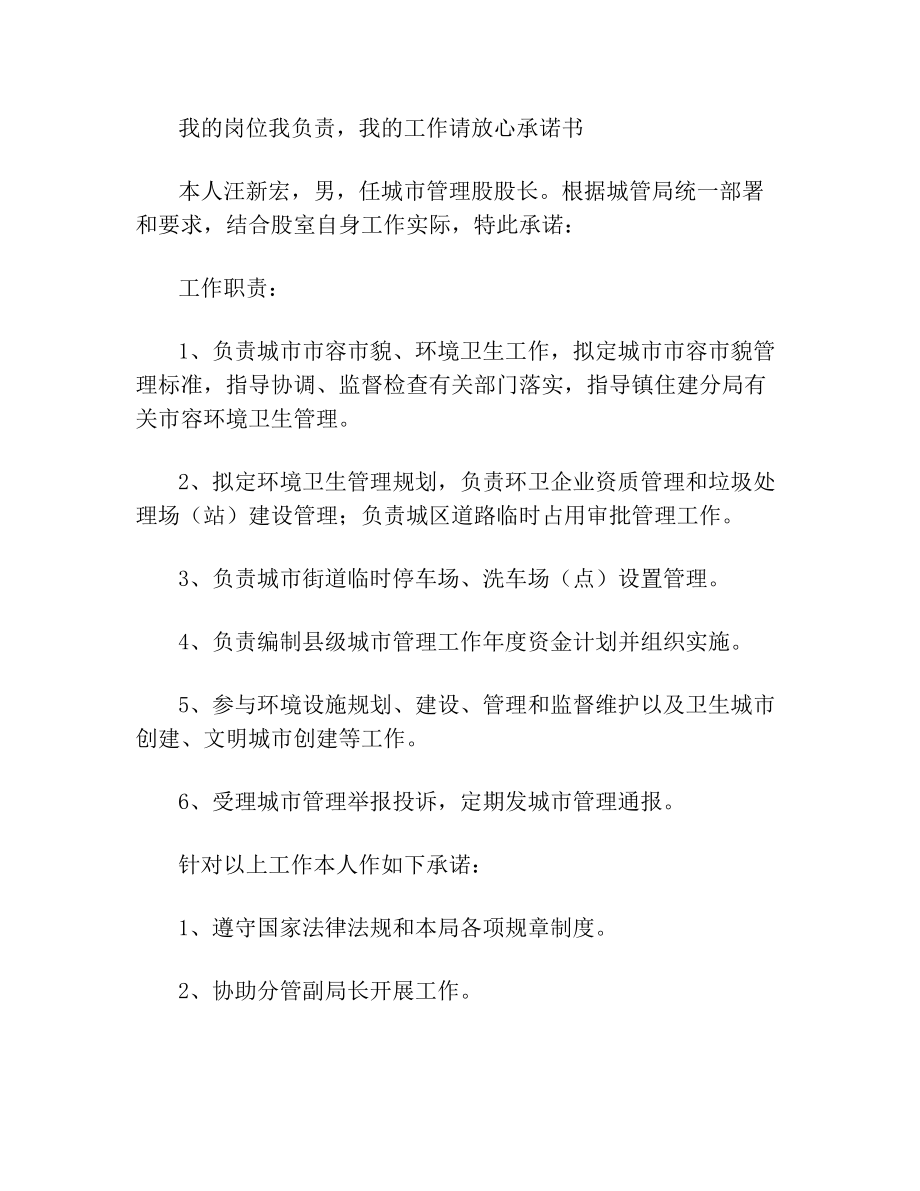 我的岗位我负责，我的工作请放心承诺书

本人汪新宏，男，任城市管理股股长。根据城管局统一部署和要求，结合股室自身工作实际，特此承诺：

工作职责：

1、负责城市市容市貌、环境卫生工作，拟定城市市容市貌管理标准，指导协调、监督检查有关部门落实，指导镇住建分局有关市容环境卫生管理。

2、拟定环境卫生管理规划，负责环卫企业资质管理和垃圾处理场（站）建设管理；负责城区道路临时占用审批管理工作。

3、负责城市街道临时停车场、洗车场（点）设置管理。

4、负责编制县级城市管理工作年度资金计划并组织实施。

5、参与环境设施规划、建设、管理和监督维护以及卫生城市创建、文明城市创建等工作。

6、受理城市管理举报投诉，定期发城市管理通报。

针对以上工作本人作如下承诺：

1、遵守国家法律法规和本局各项规章制度。

2、协助分管副局长开展工作。